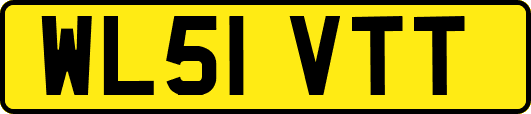 WL51 VTT